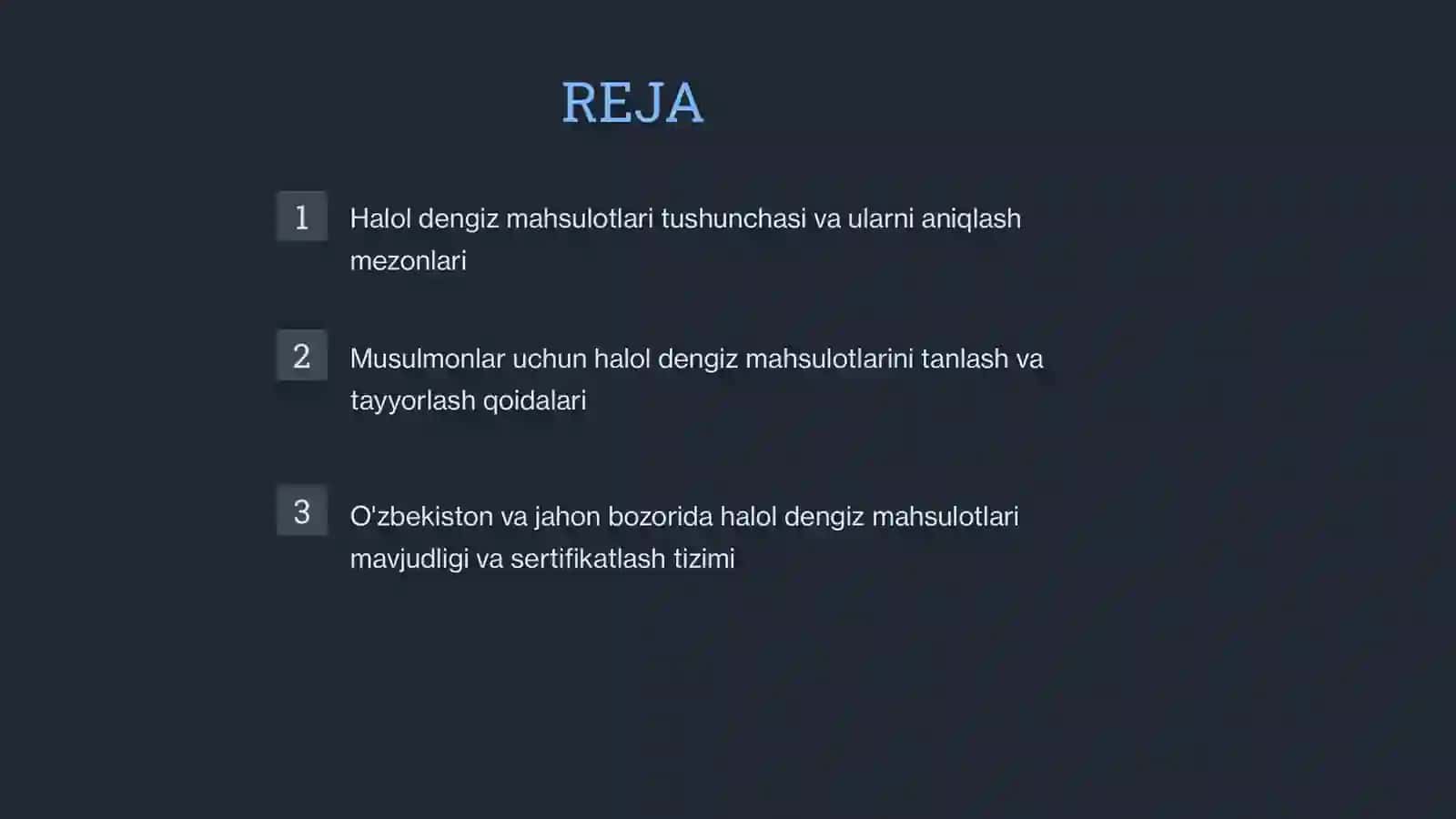 REJA

1

Halol dengiz mahsulotlari tushunchasi va ularni aniqlash mezonlari

2

Musulmonlar uchun halol dengiz mahsulotlarini tanlash va tayyorlash qoidalari

3

O'zbekiston va jahon bozorida halol dengiz mahsulotlari mavjudligi va sertifikatlash tizimi